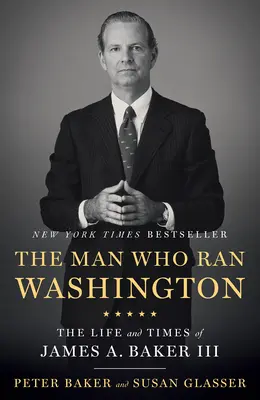 NEW YORK TIMES BESTSELLER

THE MAN WHO RAN WASHINGTON

★★★★★

THE LIFE and TIMES of
JAMES A. BAKER III

PETER BAKER and SUSAN GLASSER